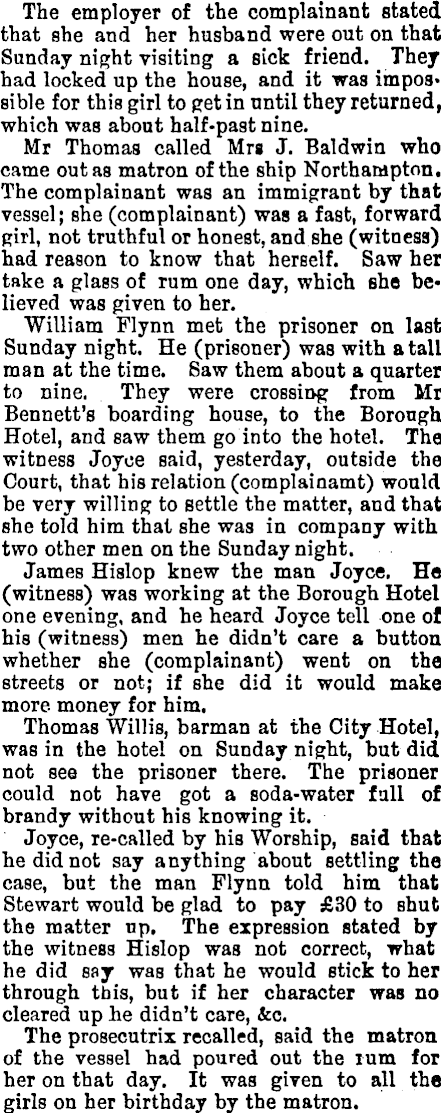 The employer of the complainant stated that she and her husband were out on that Sunday night visiting a sick friend. They had locked up the house, and it was impossible for this girl to get in until they returned, which was about half-past nine.

Mr Thomas called Mrs J. Baldwin who came out as matron of the ship Northampton. The complainant was an immigrant by that vessel; she (complainant) was a fast, forward girl, not truthful or honest, and she (witness) had reason to know that herself. Saw her take a glass of rum one day, which she believed was given to her.

William Flynn met the prisoner on last Sunday night. He (prisoner) was with a tall man at the time. Saw them about a quarter to nine. They were crossing from Mr Bennett's boarding house, to the Borough Hotel, and saw them go into the hotel. The witness Joyce said, yesterday, outside the Court, that his relation (complainamt) would be very willing to settle the matter, and that she told him that she was in company with two other men on the Sunday night.

James Hislop knew the man Joyce. He (witness) was working at the Borough Hotel one evening, and he heard Joyce tell one of his (witness) men he didn't care a button whether she (complainant) went on the streets or not; if she did it would make more money for him.

Thomas Willis, barman at the City Hotel, was in the hotel on Sunday night, but did not see the prisoner there. The prisoner could not have got a soda-water full of brandy without his knowing it.

Joyce, re-called by his Worship, said that he did not say anything about settling the case, but the man Flynn told him that Stewart would be glad to pay £30 to shut the matter up. The expression stated by the witness Hislop was not correct, what he did say was that he would stick to her through this, but if her character was no cleared up he didn't care, &c.

The prosecutrix recalled, said the matron of the vessel had poured out the rum for her on that day. It was given to all the girls on her birthday by the matron.